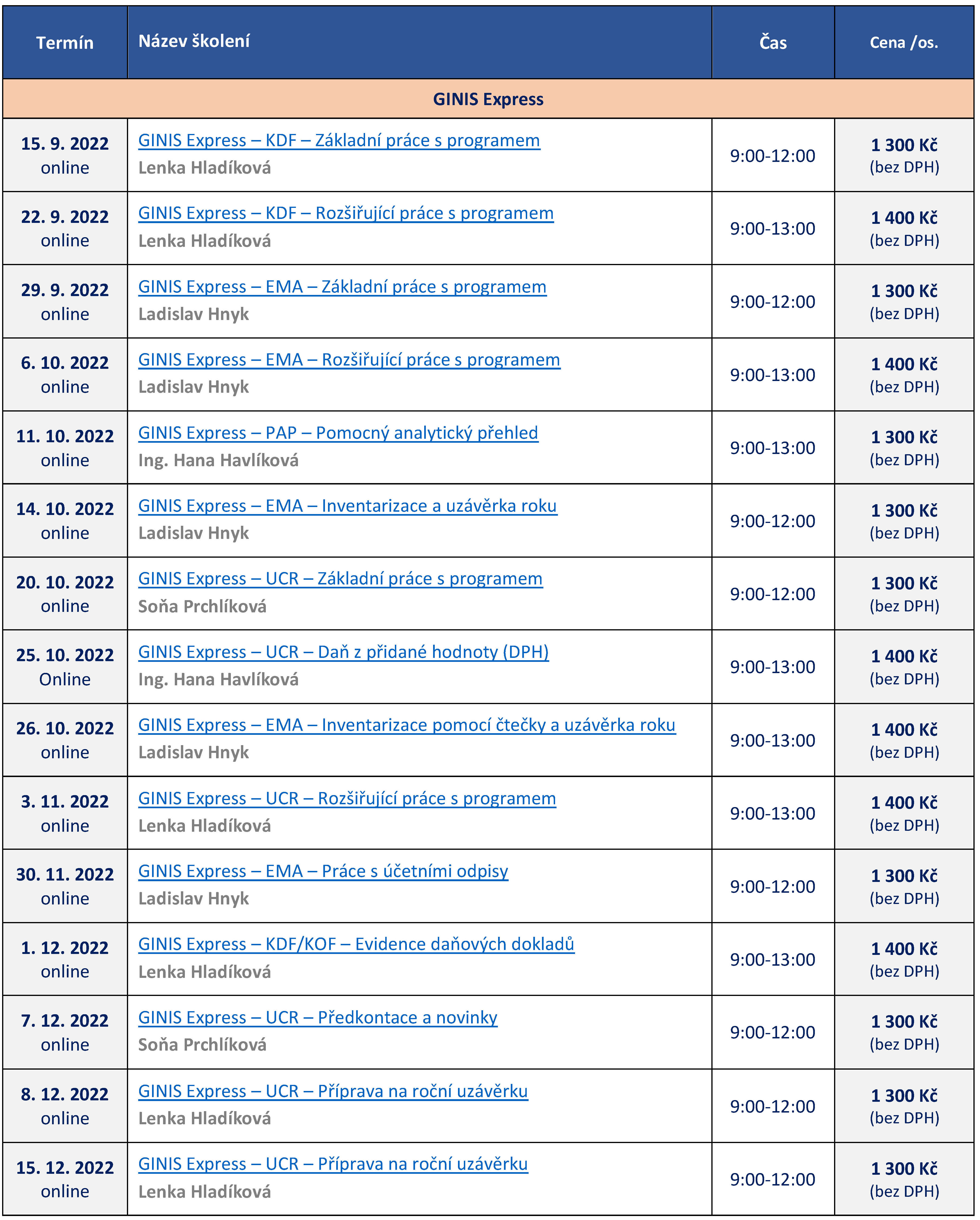 | Termín | Název školení | Čas | Cena /os. |
|---|---|---|---|
| GINIS Express | | | |
| 15. 9. 2022 online | GINIS Express – KDF – Základní práce s programem Lenka Hladíková | 9:00-12:00 | 1 300 Kč (bez DPH) |
| 22. 9. 2022 online | GINIS Express – KDF – Rozšiřující práce s programem Lenka Hladíková | 9:00-13:00 | 1 400 Kč (bez DPH) |
| 29. 9. 2022 online | GINIS Express – EMA – Základní práce s programem Ladislav Hnyk | 9:00-12:00 | 1 300 Kč (bez DPH) |
| 6. 10. 2022 online | GINIS Express – EMA – Rozšiřující práce s programem Ladislav Hnyk | 9:00-13:00 | 1 400 Kč (bez DPH) |
| 11. 10. 2022 online | GINIS Express – PAP – Pomocný analytický přehled Ing. Hana Havlíková | 9:00-13:00 | 1 300 Kč (bez DPH) |
| 14. 10. 2022 online | GINIS Express – EMA – Inventarizace a uzávěrka roku Ladislav Hnyk | 9:00-12:00 | 1 300 Kč (bez DPH) |
| 20. 10. 2022 online | GINIS Express – UCR – Základní práce s programem Soňa Prchlíková | 9:00-12:00 | 1 300 Kč (bez DPH) |
| 25. 10. 2022 Online | GINIS Express – UCR – Daň z přidané hodnoty (DPH) Ing. Hana Havlíková | 9:00-13:00 | 1 400 Kč (bez DPH) |
| 26. 10. 2022 online | GINIS Express – EMA – Inventarizace pomocí čtečky a uzávěrka roku Ladislav Hnyk | 9:00-13:00 | 1 400 Kč (bez DPH) |
| 3. 11. 2022 online | GINIS Express – UCR – Rozšiřující práce s programem Lenka Hladíková | 9:00-13:00 | 1 400 Kč (bez DPH) |
| 30. 11. 2022 online | GINIS Express – EMA – Práce s účetními odpisy Ladislav Hnyk | 9:00-12:00 | 1 300 Kč (bez DPH) |
| 1. 12. 2022 online | GINIS Express – KDF/KOF – Evidence daňových dokladů Lenka Hladíková | 9:00-13:00 | 1 400 Kč (bez DPH) |
| 7. 12. 2022 online | GINIS Express – UCR – Předkontace a novinky Soňa Prchlíková | 9:00-12:00 | 1 300 Kč (bez DPH) |
| 8. 12. 2022 online | GINIS Express – UCR – Příprava na roční uzávěrku Lenka Hladíková | 9:00-12:00 | 1 300 Kč (bez DPH) |
| 15. 12. 2022 online | GINIS Express – UCR – Příprava na roční uzávěrku Lenka Hladíková | 9:00-12:00 | 1 300 Kč (bez DPH) |